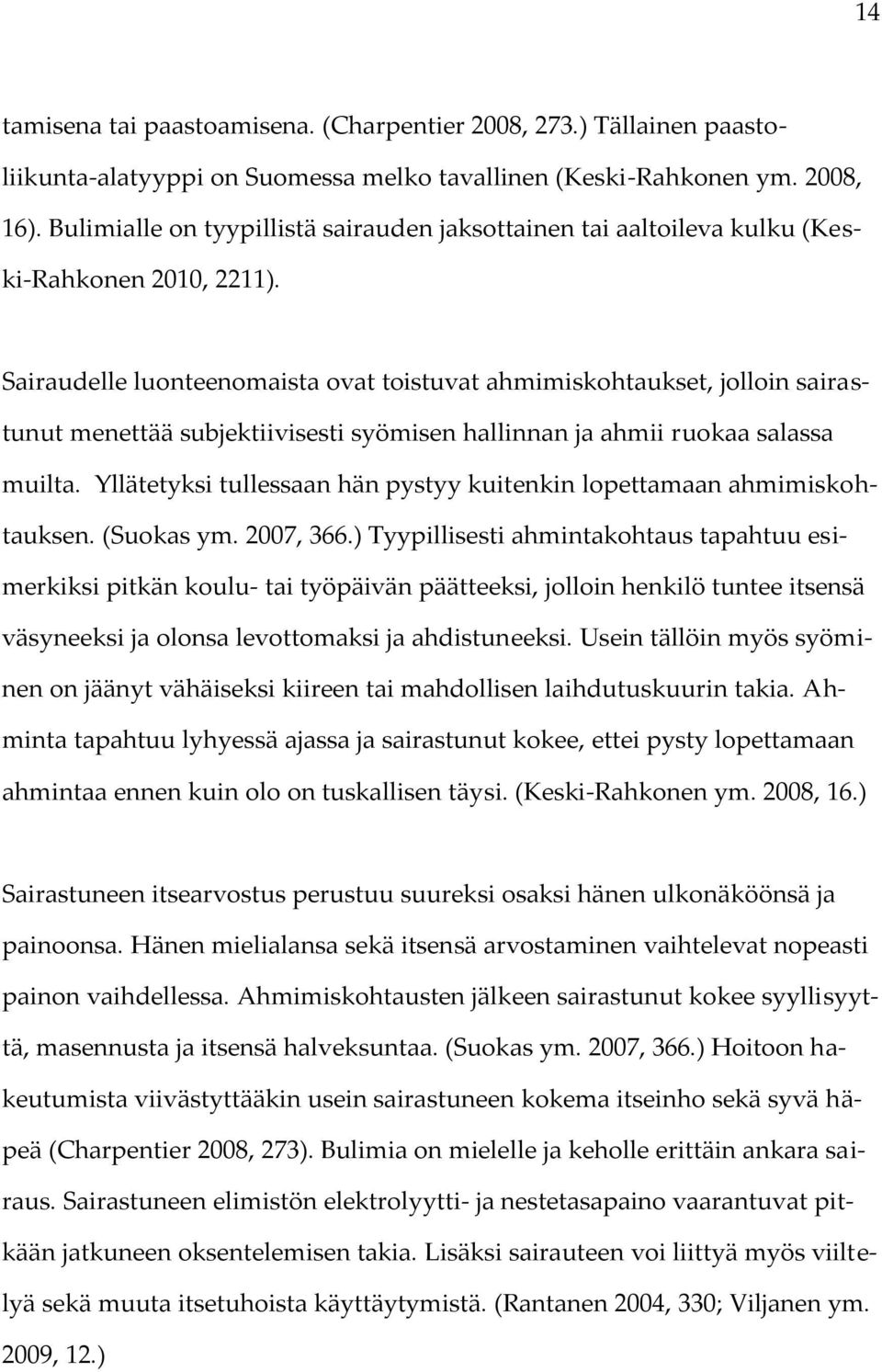 14

tamisena tai paastoamisena. (Charpentier 2008, 273.) Tällainen paastoliikunta-alatyyppi on Suomessa melko tavallinen (Keski-Rahkonen ym. 2008, 16). Bulimialle on tyypillistä sairauden jaksottainen tai aaltoileva kulku (Keski-Rahkonen 2010, 2211).

Sairaudelle luonteenomaista ovat toistuvat ahmimiskohtaukset, jolloin sairastunut menettää subjektiivisesti syömisen hallinnan ja ahmii ruokaa salassa muilta. Yllätetyksi tullessaan hän pystyy kuitenkin lopettamaan ahmimiskohtauksen. (Suokas ym. 2007, 366.) Tyypillisesti ahmintakohtaus tapahtuu esimerkiksi pitkän koulu- tai työpäivän päätteeksi, jolloin henkilö tuntee itsensä väsyneeksi ja olonsa levottomaksi ja ahdistuneeksi. Usein tällöin myös syöminen on jäänyt vähäiseksi kiireen tai mahdollisen laihdutuskuurin takia. Ahminta tapahtuu lyhyessä ajassa ja sairastunut kokee, ettei pysty lopettamaan ahmintaa ennen kuin olo on tuskallisen täysi. (Keski-Rahkonen ym. 2008, 16.)

Sairastuneen itsearvostus perustuu suureksi osaksi hänen ulkonäköönsä ja painoonsa. Hänen mielialansa sekä itsensä arvostaminen vaihtelevat nopeasti painon vaihdellessa. Ahmimiskohtausten jälkeen sairastunut kokee syyllisyyttä, masennusta ja itsensä halveksuntaa. (Suokas ym. 2007, 366.) Hoitoon hakeutumista viivästyttääkin usein sairastuneen kokema itseinho sekä syvä häpeä (Charpentier 2008, 273). Bulimia on mielelle ja keholle erittäin ankara sairaus. Sairastuneen elimistön elektrolyytti- ja nestetasapaino vaarantuvat pitkään jatkuneen oksentelemisen takia. Lisäksi sairauteen voi liittyä myös viiltelyä sekä muuta itsetuhoista käyttäytymistä. (Rantanen 2004, 330; Viljanen ym. 2009, 12.)